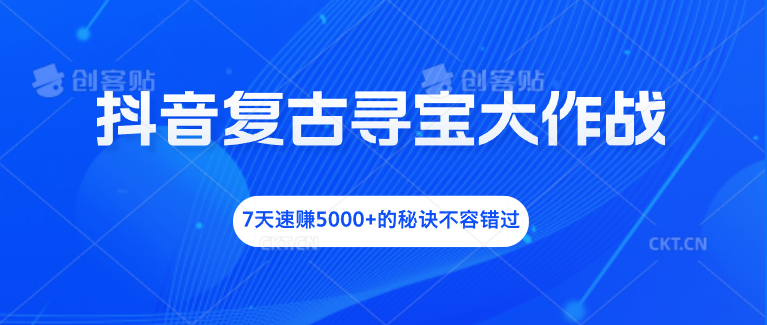 创客贴 创客贴

抖音复古寻宝大作战

7天速赚5000+的秘诀不容错过

CKT.CN CKT.CN